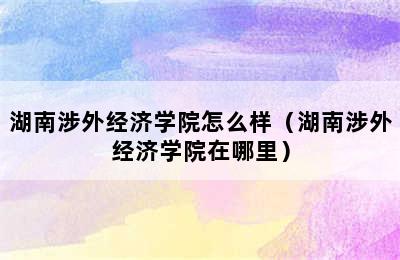 湖南涉外经济学院怎么样（湖南涉外经济学院在哪里）